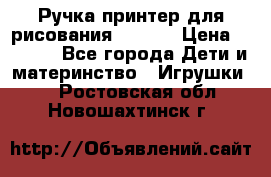 Ручка принтер для рисования Цена Все города Дети и материнство Игрушки Ростовская обл Новошахтинск г

http://Объявлений.сайт